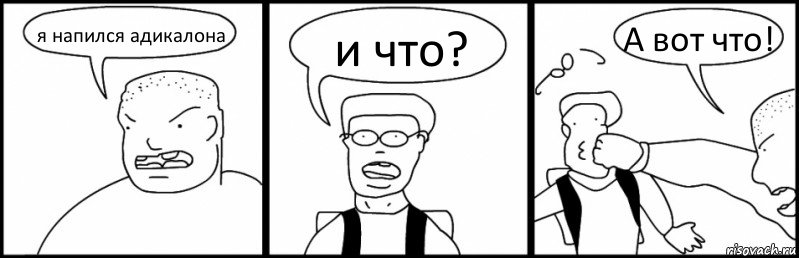 я напился адикалона

и что?

А вот что!

risovach.ru